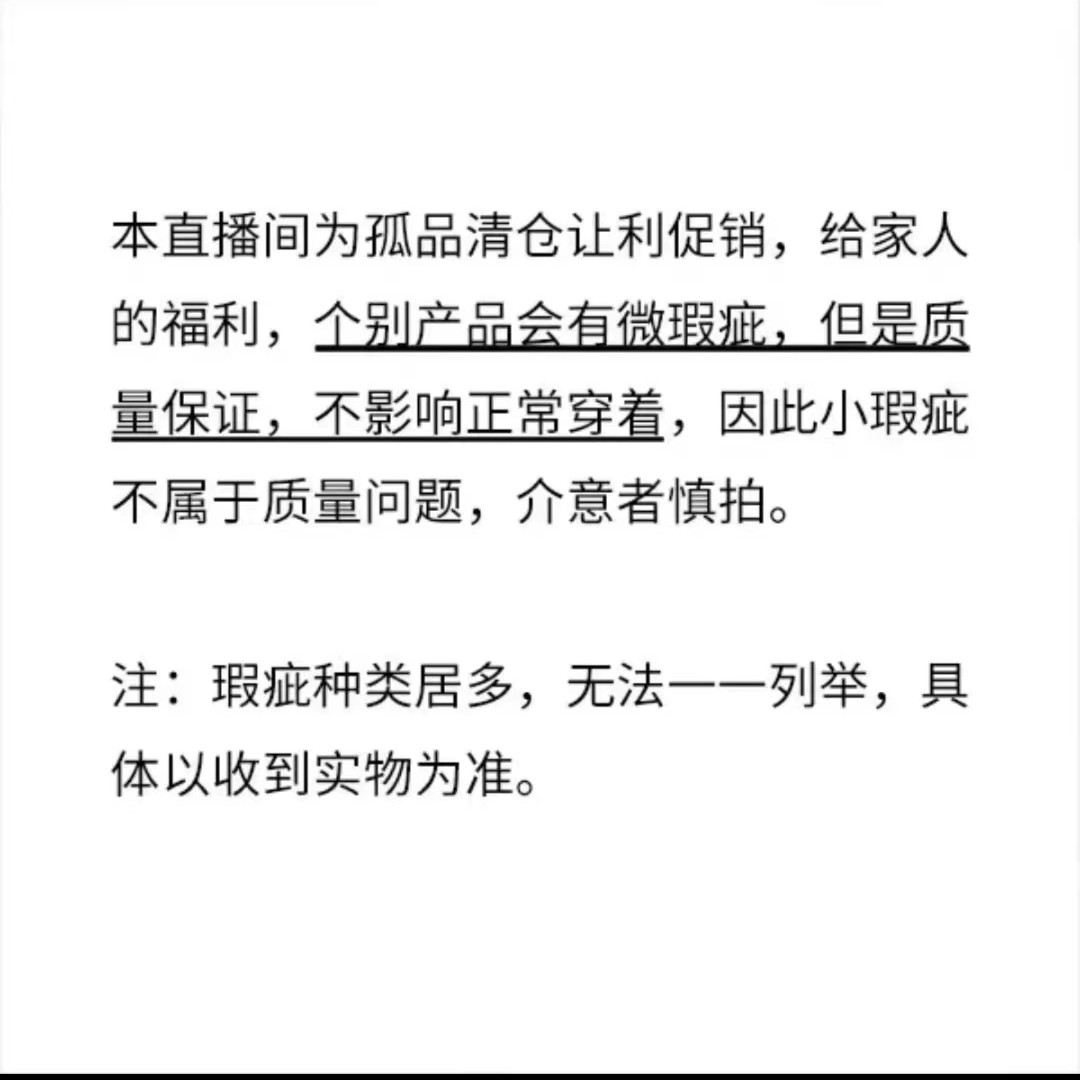 本直播间为孤品清仓让利促销，给家人的福利，个别产品会有微瑕疵，但是质量保证，不影响正常穿着，因此小瑕疵不属于质量问题，介意者慎拍。

注：瑕疵种类居多，无法一一列举，具体以收到实物为准。